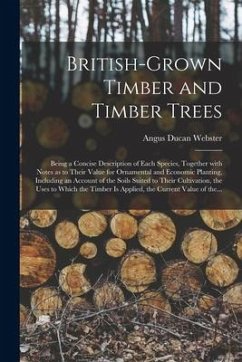 British-Grown Timber and Timber Trees

Angus Ducan Webster

Being a Concise Description of Each Species, Together with Notes as to Their Value for Ornamental and Economic Planting, Including an Account of the Soils Suited to Their Cultivation, the Uses to Which the Timber Is Applied, the Current Value of the...